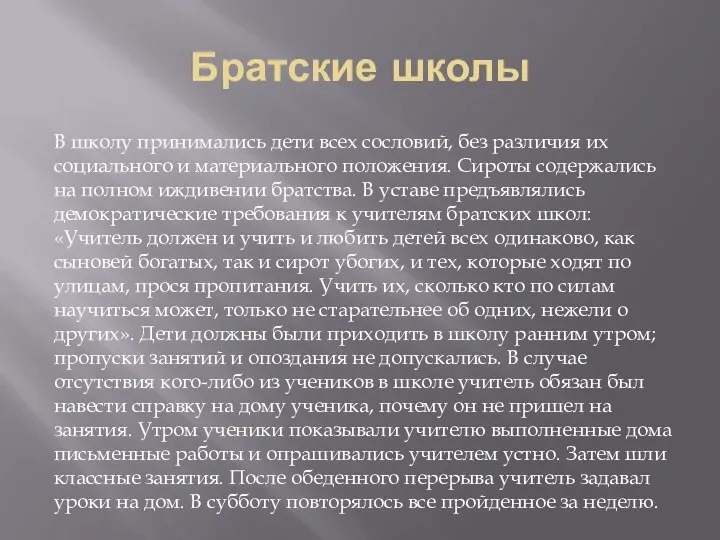 Братские школы

В школу принимались дети всех сословий, без различия их социального и материального положения. Сироты содержались на полном иждивении братства. В уставе предъявлялись демократические требования к учителям братских школ: «Учитель должен и учить и любить детей всех одинаково, как сыновей богатых, так и сирот убогих, и тех, которые ходят по улицам, прося пропитания. Учить их, сколько кто по силам научиться может, только не старательнее об одних, нежели о других». Дети должны были приходить в школу ранним утром; пропуски занятий и опоздания не допускались. В случае отсутствия кого-либо из учеников в школе учитель обязан был навести справку на дому ученика, почему он не пришел на занятия. Утром ученики показывали учителю выполненные дома письменные работы и опрашивались учителем устно. Затем шли классные занятия. После обеденного перерыва учитель задавал уроки на дом. В субботу повторялось все пройденное за неделю.